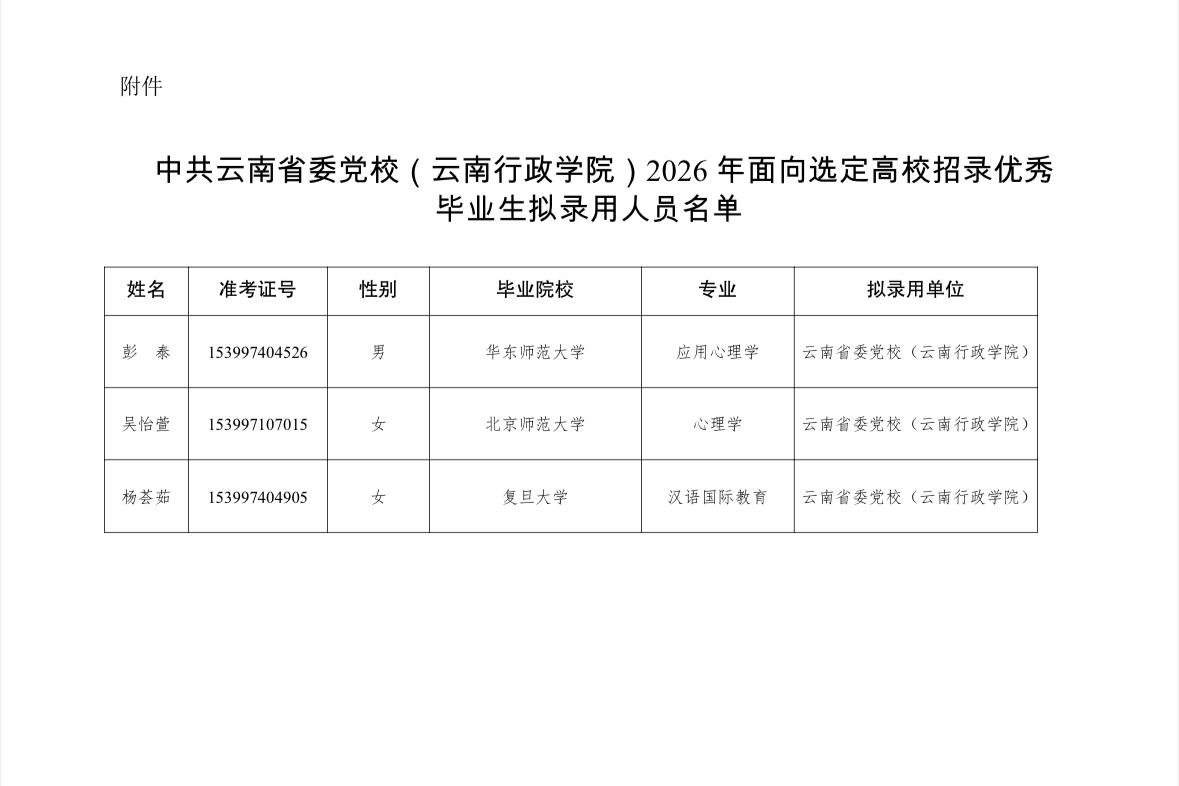 附件

中共云南省委党校（云南行政学院）2026 年面向选定高校招录优秀毕业生拟录用人员名单

| 姓名 | 准考证号 | 性别 | 毕业院校 | 专业 | 拟录用单位 |
|---|---|---|---|---|---|
| 彭　泰 | 153997404526 | 男 | 华东师范大学 | 应用心理学 | 云南省委党校（云南行政学院） |
| 吴怡萱 | 153997107015 | 女 | 北京师范大学 | 心理学 | 云南省委党校（云南行政学院） |
| 杨荟茹 | 153997404905 | 女 | 复旦大学 | 汉语国际教育 | 云南省委党校（云南行政学院） |